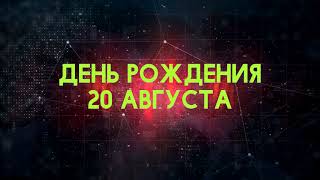 ДЕНЬ РОЖДЕНИЯ
20 АВГУСТА